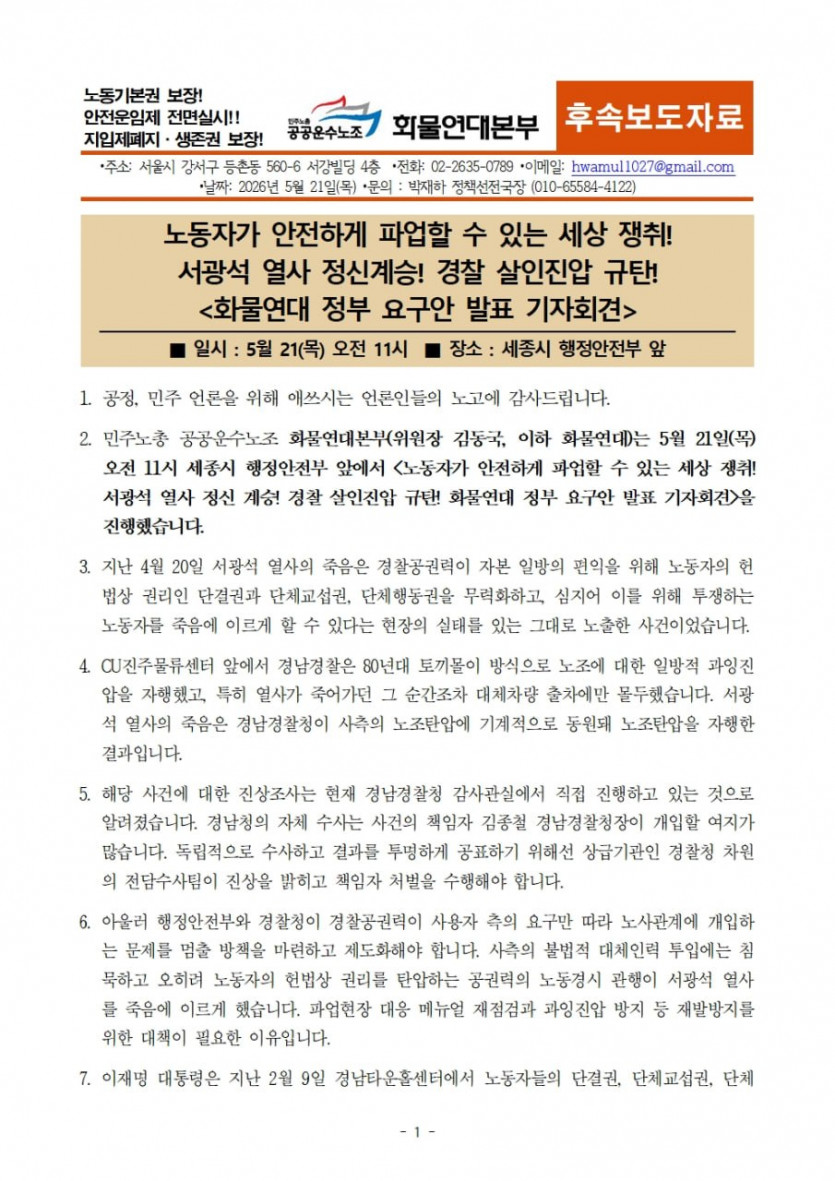 노동기본권 보장!
안전운임제 전면실시!!
지입제폐지 · 생존권 보장!

민주노총 공공운수노조 화물연대본부

후속보도자료

•주소: 서울시 강서구 등촌동 560-6 서강빌딩 4층 •전화: 02-2635-0789 •이메일: hwamul1027@gmail.com
•날짜: 2026년 5월 21일(목) •문의 : 박재하 정책선전국장 (010-65584-4122)

노동자가 안전하게 파업할 수 있는 세상 쟁취!
서광석 열사 정신계승! 경찰 살인진압 규탄!
<화물연대 정부 요구안 발표 기자회견>

■ 일시 : 5월 21(목) 오전 11시 ■ 장소 : 세종시 행정안전부 앞

1. 공정, 민주 언론을 위해 애쓰시는 언론인들의 노고에 감사드립니다.

2. 민주노총 공공운수노조 화물연대본부(위원장 김동국, 이하 화물연대)는 5월 21일(목) 오전 11시 세종시 행정안전부 앞에서 <노동자가 안전하게 파업할 수 있는 세상 쟁취! 서광석 열사 정신 계승! 경찰 살인진압 규탄! 화물연대 정부 요구안 발표 기자회견>을 진행했습니다.

3. 지난 4월 20일 서광석 열사의 죽음은 경찰공권력이 자본 일방의 편익을 위해 노동자의 헌법상 권리인 단결권과 단체교섭권, 단체행동권을 무력화하고, 심지어 이를 위해 투쟁하는 노동자를 죽음에 이르게 할 수 있다는 현장의 실태를 있는 그대로 노출한 사건이었습니다.

4. CU진주물류센터 앞에서 경남경찰은 80년대 토끼몰이 방식으로 노조에 대한 일방적 과잉진압을 자행했고, 특히 열사가 죽어가던 그 순간조차 대체차량 출차에만 몰두했습니다. 서광석 열사의 죽음은 경남경찰청이 사측의 노조탄압에 기계적으로 동원돼 노조탄압을 자행한 결과입니다.

5. 해당 사건에 대한 진상조사는 현재 경남경찰청 감사관실에서 직접 진행하고 있는 것으로 알려졌습니다. 경남청의 자체 수사는 사건의 책임자 김종철 경남경찰청장이 개입할 여지가 많습니다. 독립적으로 수사하고 결과를 투명하게 공표하기 위해선 상급기관인 경찰청 차원의 전담수사팀이 진상을 밝히고 책임자 처벌을 수행해야 합니다.

6. 아울러 행정안전부와 경찰청이 경찰공권력이 사용자 측의 요구만 따라 노사관계에 개입하는 문제를 멈출 방책을 마련하고 제도화해야 합니다. 사측의 불법적 대체인력 투입에는 침묵하고 오히려 노동자의 헌법상 권리를 탄압하는 공권력의 노동경시 관행이 서광석 열사를 죽음에 이르게 했습니다. 파업현장 대응 메뉴얼 재점검과 과잉진압 방지 등 재발방지를 위한 대책이 필요한 이유입니다.

7. 이재명 대통령은 지난 2월 9일 경남타운홀센터에서 노동자들의 단결권, 단체교섭권, 단체

- 1 -